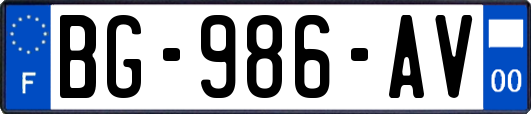 F
BG-986-AV
00